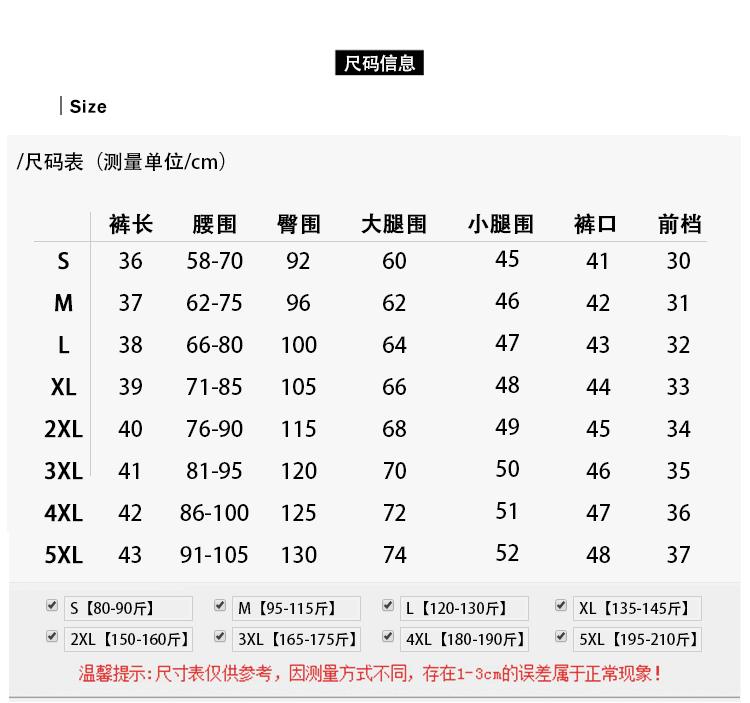 尺码信息

| Size

/尺码表（测量单位/cm）

| | 裤长 | 腰围 | 臀围 | 大腿围 | 小腿围 | 裤口 | 前档 |
|---|---|---|---|---|---|---|---|
| S | 36 | 58-70 | 92 | 60 | 45 | 41 | 30 |
| M | 37 | 62-75 | 96 | 62 | 46 | 42 | 31 |
| L | 38 | 66-80 | 100 | 64 | 47 | 43 | 32 |
| XL | 39 | 71-85 | 105 | 66 | 48 | 44 | 33 |
| 2XL | 40 | 76-90 | 115 | 68 | 49 | 45 | 34 |
| 3XL | 41 | 81-95 | 120 | 70 | 50 | 46 | 35 |
| 4XL | 42 | 86-100 | 125 | 72 | 51 | 47 | 36 |
| 5XL | 43 | 91-105 | 130 | 74 | 52 | 48 | 37 |

S【80-90斤】 M【95-115斤】 L【120-130斤】 XL【135-145斤】
2XL【150-160斤】 3XL【165-175斤】 4XL【180-190斤】 5XL【195-210斤】

温馨提示:尺寸表仅供参考，因测量方式不同，存在1-3cm的误差属于正常现象！